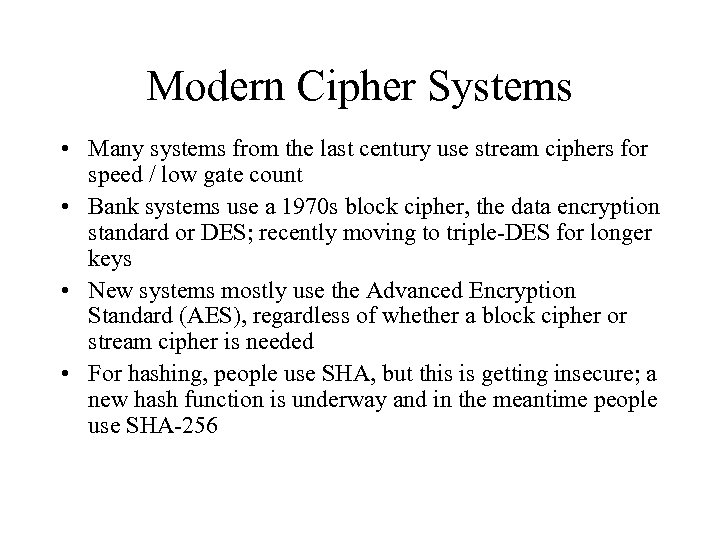 Modern Cipher Systems

• Many systems from the last century use stream ciphers for speed / low gate count
• Bank systems use a 1970s block cipher, the data encryption standard or DES; recently moving to triple-DES for longer keys
• New systems mostly use the Advanced Encryption Standard (AES), regardless of whether a block cipher or stream cipher is needed
• For hashing, people use SHA, but this is getting insecure; a new hash function is underway and in the meantime people use SHA-256